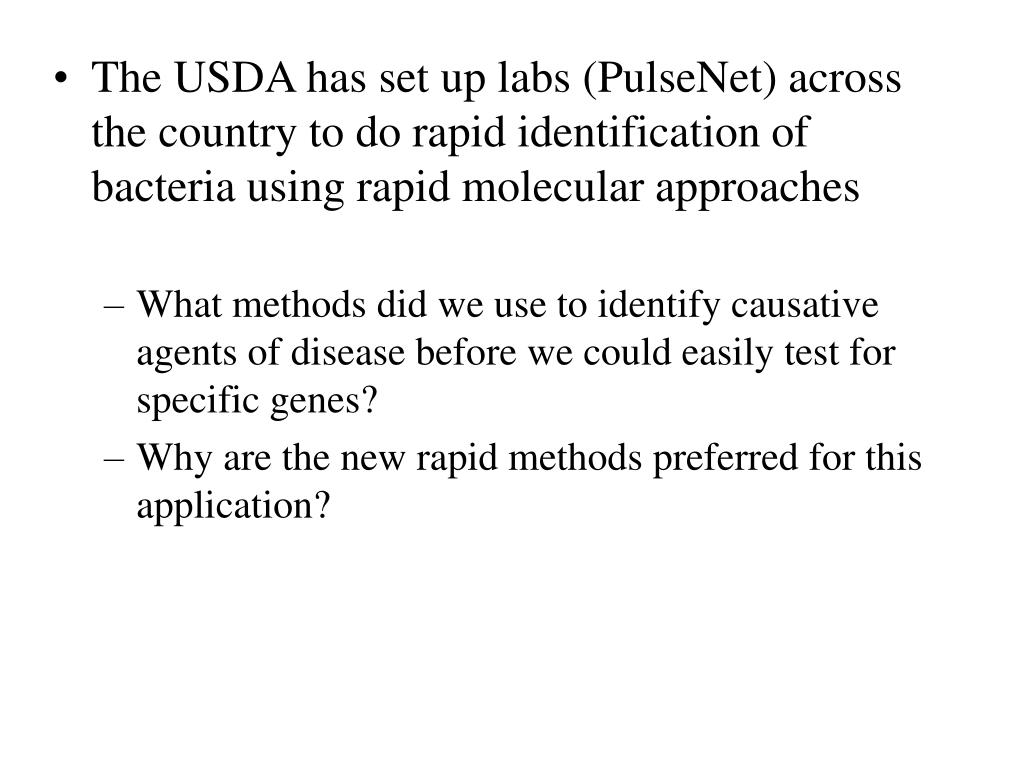 • The USDA has set up labs (PulseNet) across the country to do rapid identification of bacteria using rapid molecular approaches

– What methods did we use to identify causative agents of disease before we could easily test for specific genes?
– Why are the new rapid methods preferred for this application?